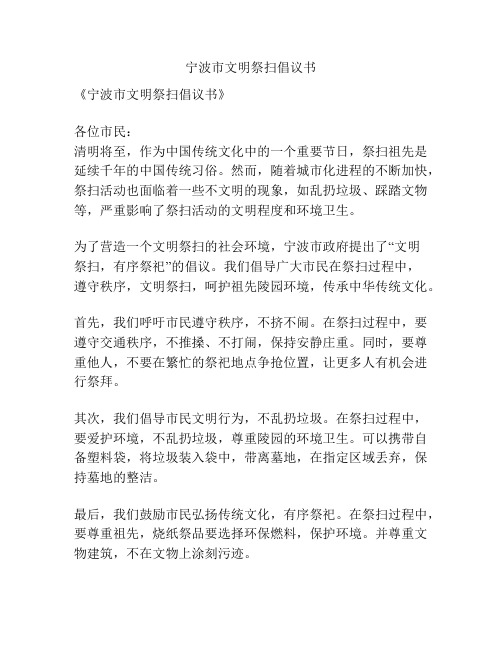 宁波市文明祭扫倡议书

《宁波市文明祭扫倡议书》

各位市民：
清明将至，作为中国传统文化中的一个重要节日，祭扫祖先是延续千年的中国传统习俗。然而，随着城市化进程的不断加快，祭扫活动也面临着一些不文明的现象，如乱扔垃圾、踩踏文物等，严重影响了祭扫活动的文明程度和环境卫生。

为了营造一个文明祭扫的社会环境，宁波市政府提出了“文明祭扫，有序祭祀”的倡议。我们倡导广大市民在祭扫过程中，遵守秩序，文明祭扫，呵护祖先陵园环境，传承中华传统文化。

首先，我们呼吁市民遵守秩序，不挤不闹。在祭扫过程中，要遵守交通秩序，不推搡、不打闹，保持安静庄重。同时，要尊重他人，不要在繁忙的祭祀地点争抢位置，让更多人有机会进行祭拜。

其次，我们倡导市民文明行为，不乱扔垃圾。在祭扫过程中，要爱护环境，不乱扔垃圾，尊重陵园的环境卫生。可以携带自备塑料袋，将垃圾装入袋中，带离墓地，在指定区域丢弃，保持墓地的整洁。

最后，我们鼓励市民弘扬传统文化，有序祭祀。在祭扫过程中，要尊重祖先，烧纸祭品要选择环保燃料，保护环境。并尊重文物建筑，不在文物上涂刻污迹。